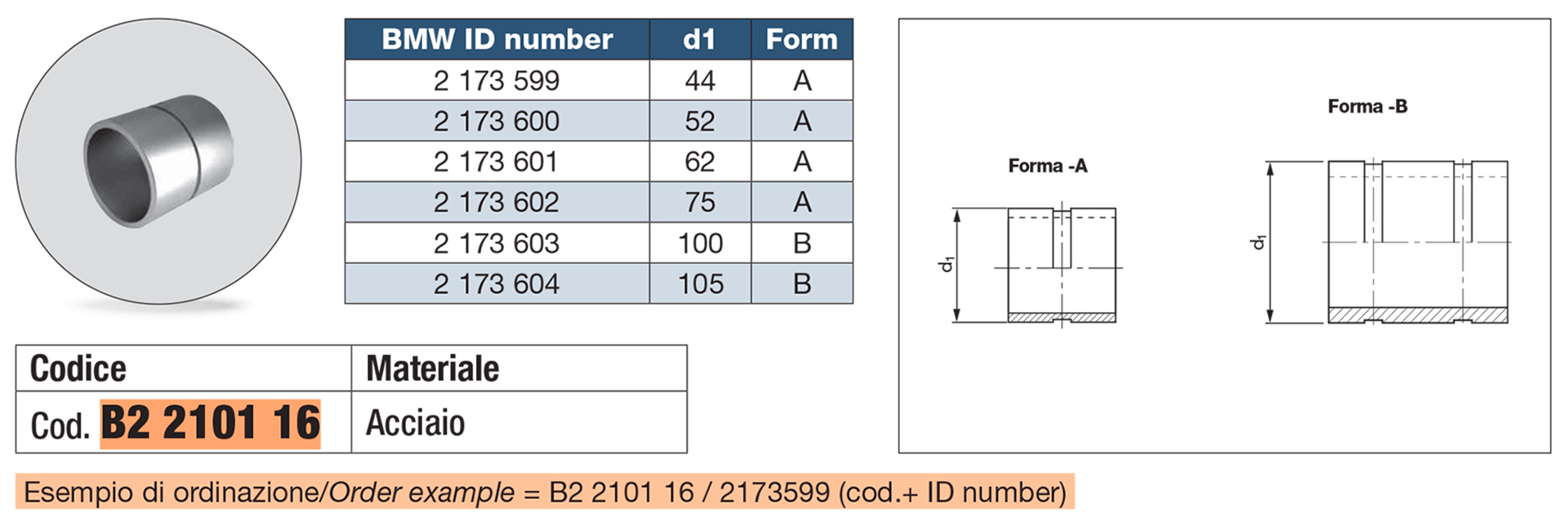 | BMW ID number | d1 | Form |
|---|---|---|
| 2 173 599 | 44 | A |
| 2 173 600 | 52 | A |
| 2 173 601 | 62 | A |
| 2 173 602 | 75 | A |
| 2 173 603 | 100 | B |
| 2 173 604 | 105 | B |

Forma -A

$d_1$

Forma -B

$d_1$

| Codice | Materiale |
|---|---|
| Cod. B2 2101 16 | Acciaio |

Esempio di ordinazione/Order example = B2 2101 16 / 2173599 (cod.+ ID number)